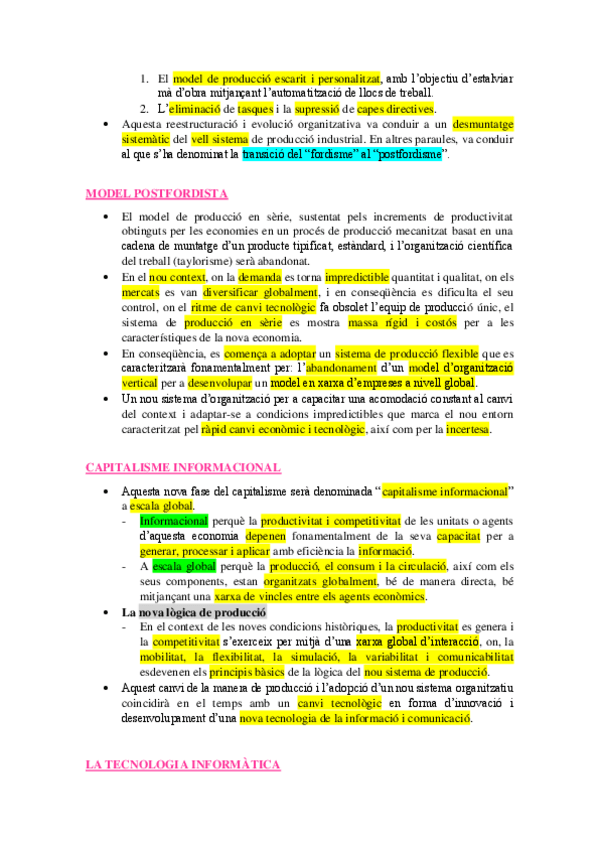 1. El model de producció escarit i personalitzat, amb l'objectiu d'estalviar mà d'obra mitjançant l'automatització de llocs de treball.
2. L'eliminació de tasques i la supressió de capes directives.

• Aquesta reestructuració i evolució organitzativa va conduir a un desmuntatge sistemàtic del vell sistema de producció industrial. En altres paraules, va conduir al que s'ha denominat la transició del "fordisme" al "postfordisme".

MODEL POSTFORDISTA

• El model de producció en sèrie, sustentat pels increments de productivitat obtinguts per les economies en un procés de producció mecanitzat basat en una cadena de muntatge d'un producte tipificat, estàndard, i l'organització científica del treball (taylorisme) serà abandonat.
• En el nou context, on la demanda es torna impredictible quantitat i qualitat, on els mercats es van diversificar globalment, i en conseqüència es dificulta el seu control, on el ritme de canvi tecnològic fa obsolet l'equip de producció únic, el sistema de producció en sèrie es mostra massa rígid i costós per a les característiques de la nova economia.
• En conseqüència, es comença a adoptar un sistema de producció flexible que es caracteritzarà fonamentalment per: l'abandonament d'un model d'organització vertical per a desenvolupar un model en xarxa d'empreses a nivell global.
• Un nou sistema d'organització per a capacitar una acomodació constant al canvi del context i adaptar-se a condicions impredictibles que marca el nou entorn caracteritzat pel ràpid canvi econòmic i tecnològic, així com per la incertesa.

CAPITALISME INFORMACIONAL

• Aquesta nova fase del capitalisme serà denominada "capitalisme informacional" a escala global.
- Informacional perquè la productivitat i competitivitat de les unitats o agents d'aquesta economia depenen fonamentalment de la seva capacitat per a generar, processar i aplicar amb eficiència la informació.
- A escala global perquè la producció, el consum i la circulació, així com els seus components, estan organitzats globalment, bé de manera directa, bé mitjançant una xarxa de vincles entre els agents econòmics.
• La nova lògica de producció
- En el context de les noves condicions històriques, la productivitat es genera i la competitivitat s'exerceix per mitjà d'una xarxa global d'interacció, on, la mobilitat, la flexibilitat, la simulació, la variabilitat i comunicabilitat esdevenen els principis bàsics de la lògica del nou sistema de producció.
• Aquest canvi de la manera de producció i l'adopció d'un nou sistema organitzatiu coincidirà en el temps amb un canvi tecnològic en forma d'innovació i desenvolupament d'una nova tecnologia de la informació i comunicació.

LA TECNOLOGIA INFORMÀTICA